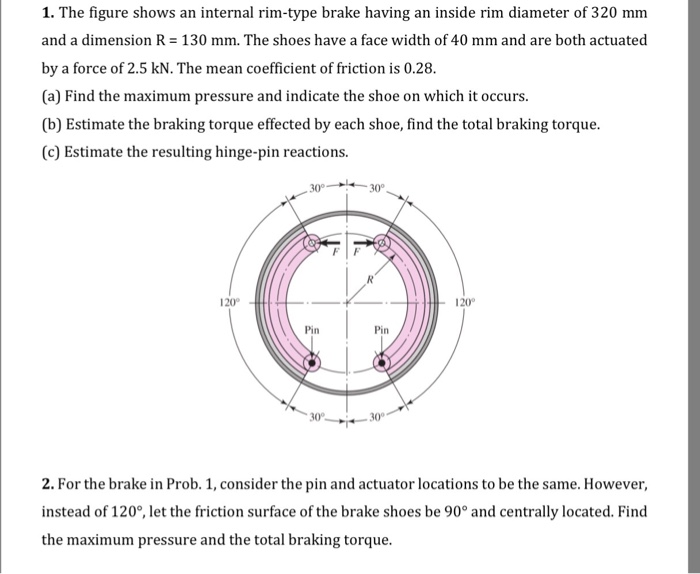 **1.** The figure shows an internal rim-type brake having an inside rim diameter of 320 mm and a dimension R = 130 mm. The shoes have a face width of 40 mm and are both actuated by a force of 2.5 kN. The mean coefficient of friction is 0.28.

(a) Find the maximum pressure and indicate the shoe on which it occurs.

(b) Estimate the braking torque effected by each shoe, find the total braking torque.

(c) Estimate the resulting hinge-pin reactions.

30° 30°
F F
R
120° 120°
Pin Pin
30° 30°

**2.** For the brake in Prob. 1, consider the pin and actuator locations to be the same. However, instead of 120°, let the friction surface of the brake shoes be 90° and centrally located. Find the maximum pressure and the total braking torque.